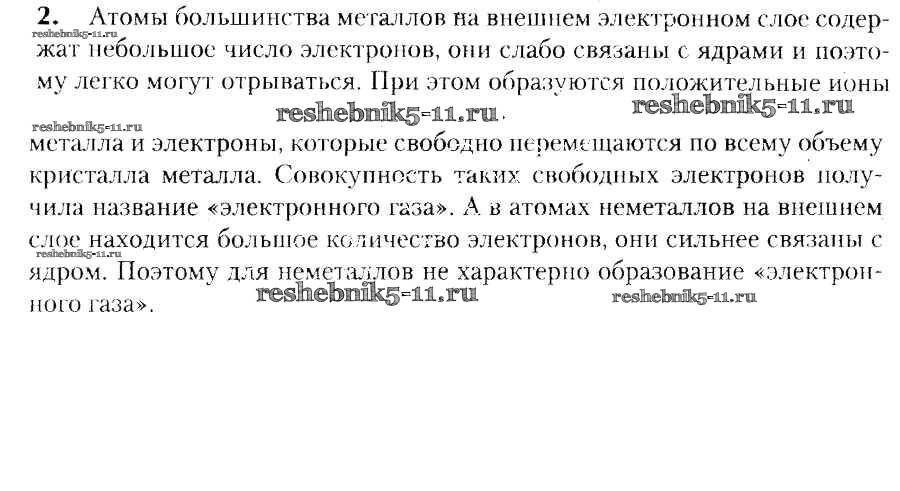 2. Атомы большинства металлов на внешнем электронном слое содержат небольшое число электронов, они слабо связаны с ядрами и поэтому легко могут отрываться. При этом образуются положительные ионы металла и электроны, которые свободно перемещаются по всему объему кристалла металла. Совокупность таких свободных электронов получила название «электронного газа». А в атомах неметаллов на внешнем слое находится большое количество электронов, они сильнее связаны с ядром. Поэтому для неметаллов не характерно образование «электронного газа».

reshebnik5-11.ru